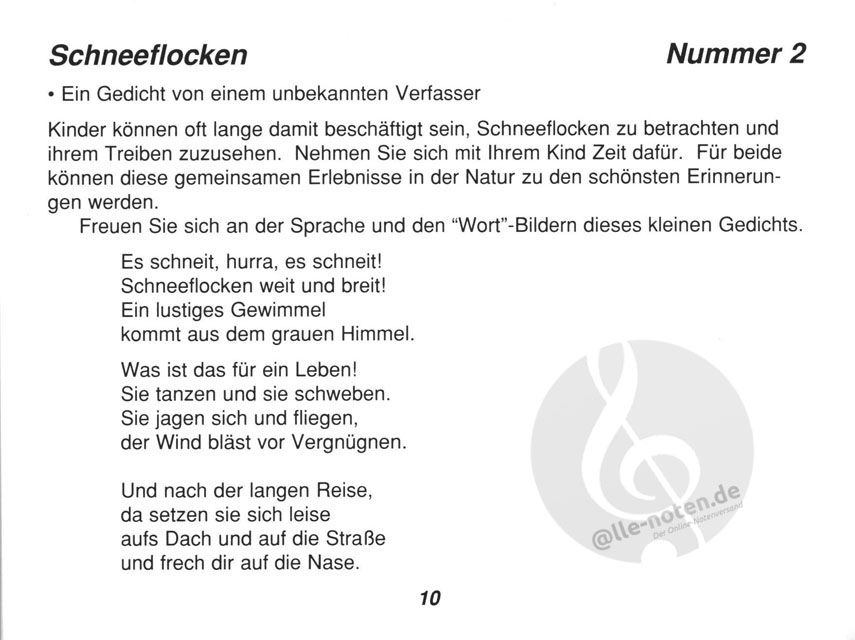 Schneeflocken

Nummer 2

• Ein Gedicht von einem unbekannten Verfasser

Kinder können oft lange damit beschäftigt sein, Schneeflocken zu betrachten und ihrem Treiben zuzusehen. Nehmen Sie sich mit Ihrem Kind Zeit dafür. Für beide können diese gemeinsamen Erlebnisse in der Natur zu den schönsten Erinnerungen werden.

Freuen Sie sich an der Sprache und den "Wort"-Bildern dieses kleinen Gedichts.

Es schneit, hurra, es schneit!
Schneeflocken weit und breit!
Ein lustiges Gewimmel
kommt aus dem grauen Himmel.

Was ist das für ein Leben!
Sie tanzen und sie schweben.
Sie jagen sich und fliegen,
der Wind bläst vor Vergnügnen.

Und nach der langen Reise,
da setzen sie sich leise
aufs Dach und auf die Straße
und frech dir auf die Nase.

@lle-noten.de
Der Online-Notenversand

10